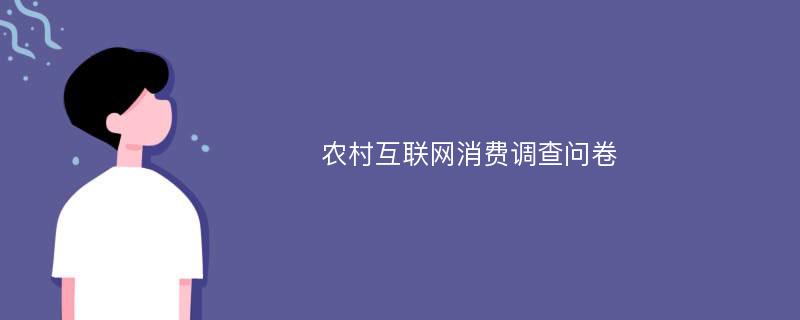 农村互联网消费调查问卷